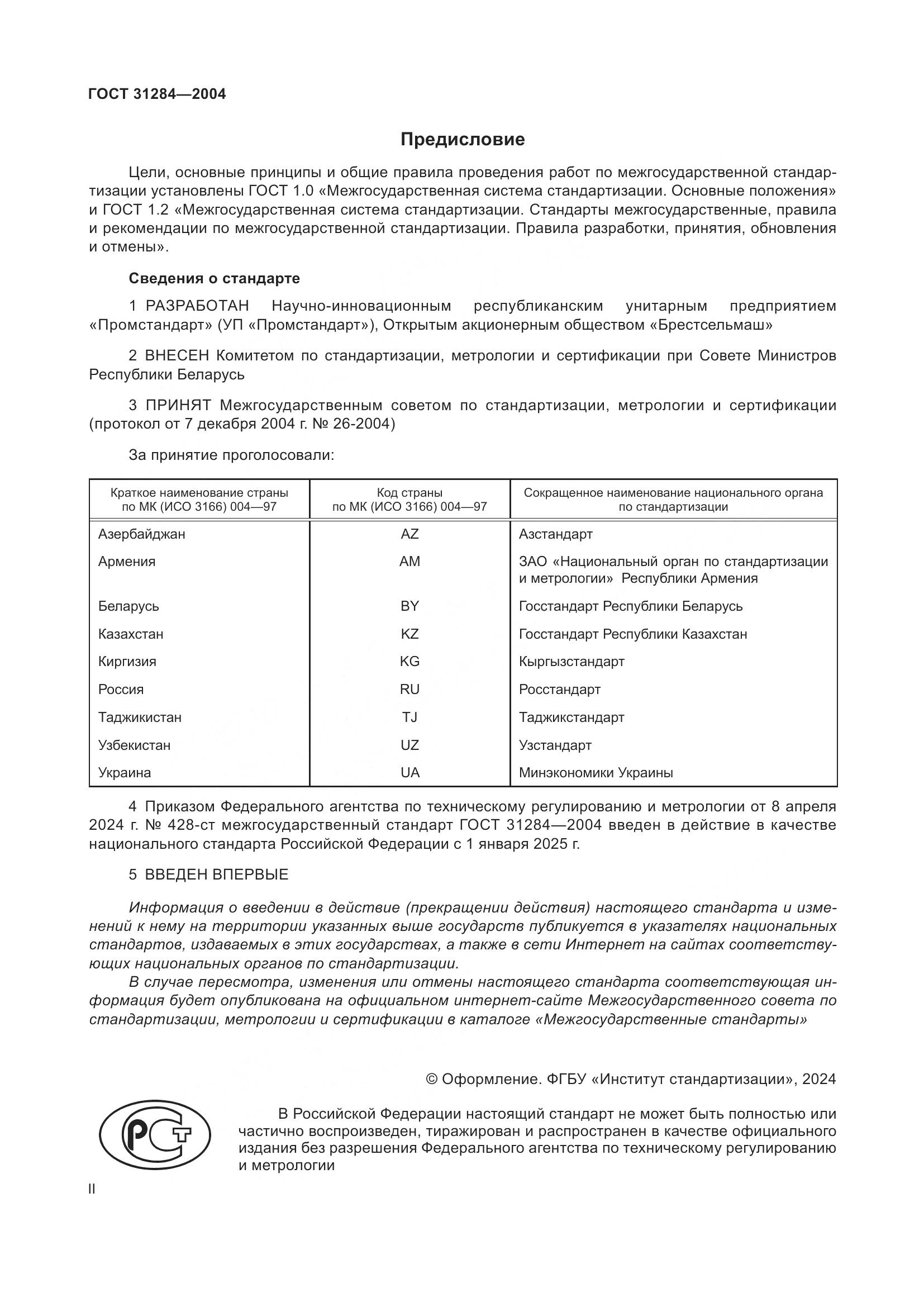 ГОСТ 31284—2004

Предисловие

Цели, основные принципы и общие правила проведения работ по межгосударственной стандартизации установлены ГОСТ 1.0 «Межгосударственная система стандартизации. Основные положения» и ГОСТ 1.2 «Межгосударственная система стандартизации. Стандарты межгосударственные, правила и рекомендации по межгосударственной стандартизации. Правила разработки, принятия, обновления и отмены».

Сведения о стандарте

1 РАЗРАБОТАН Научно-инновационным республиканским унитарным предприятием «Промстандарт» (УП «Промстандарт»), Открытым акционерным обществом «Брестсельмаш»

2 ВНЕСЕН Комитетом по стандартизации, метрологии и сертификации при Совете Министров Республики Беларусь

3 ПРИНЯТ Межгосударственным советом по стандартизации, метрологии и сертификации (протокол от 7 декабря 2004 г. № 26-2004)

За принятие проголосовали:

| Краткое наименование страны по МК (ИСО 3166) 004—97 | Код страны по МК (ИСО 3166) 004—97 | Сокращенное наименование национального органа по стандартизации |
|---|---|---|
| Азербайджан | AZ | Азстандарт |
| Армения | AM | ЗАО «Национальный орган по стандартизации и метрологии» Республики Армения |
| Беларусь | BY | Госстандарт Республики Беларусь |
| Казахстан | KZ | Госстандарт Республики Казахстан |
| Киргизия | KG | Кыргызстандарт |
| Россия | RU | Росстандарт |
| Таджикистан | TJ | Таджикстандарт |
| Узбекистан | UZ | Узстандарт |
| Украина | UA | Минэкономики Украины |

4 Приказом Федерального агентства по техническому регулированию и метрологии от 8 апреля 2024 г. № 428-ст межгосударственный стандарт ГОСТ 31284—2004 введен в действие в качестве национального стандарта Российской Федерации с 1 января 2025 г.

5 ВВЕДЕН ВПЕРВЫЕ

Информация о введении в действие (прекращении действия) настоящего стандарта и изменений к нему на территории указанных выше государств публикуется в указателях национальных стандартов, издаваемых в этих государствах, а также в сети Интернет на сайтах соответствующих национальных органов по стандартизации.

В случае пересмотра, изменения или отмены настоящего стандарта соответствующая информация будет опубликована на официальном интернет-сайте Межгосударственного совета по стандартизации, метрологии и сертификации в каталоге «Межгосударственные стандарты»

© Оформление. ФГБУ «Институт стандартизации», 2024

РСТ

В Российской Федерации настоящий стандарт не может быть полностью или частично воспроизведен, тиражирован и распространен в качестве официального издания без разрешения Федерального агентства по техническому регулированию и метрологии

II